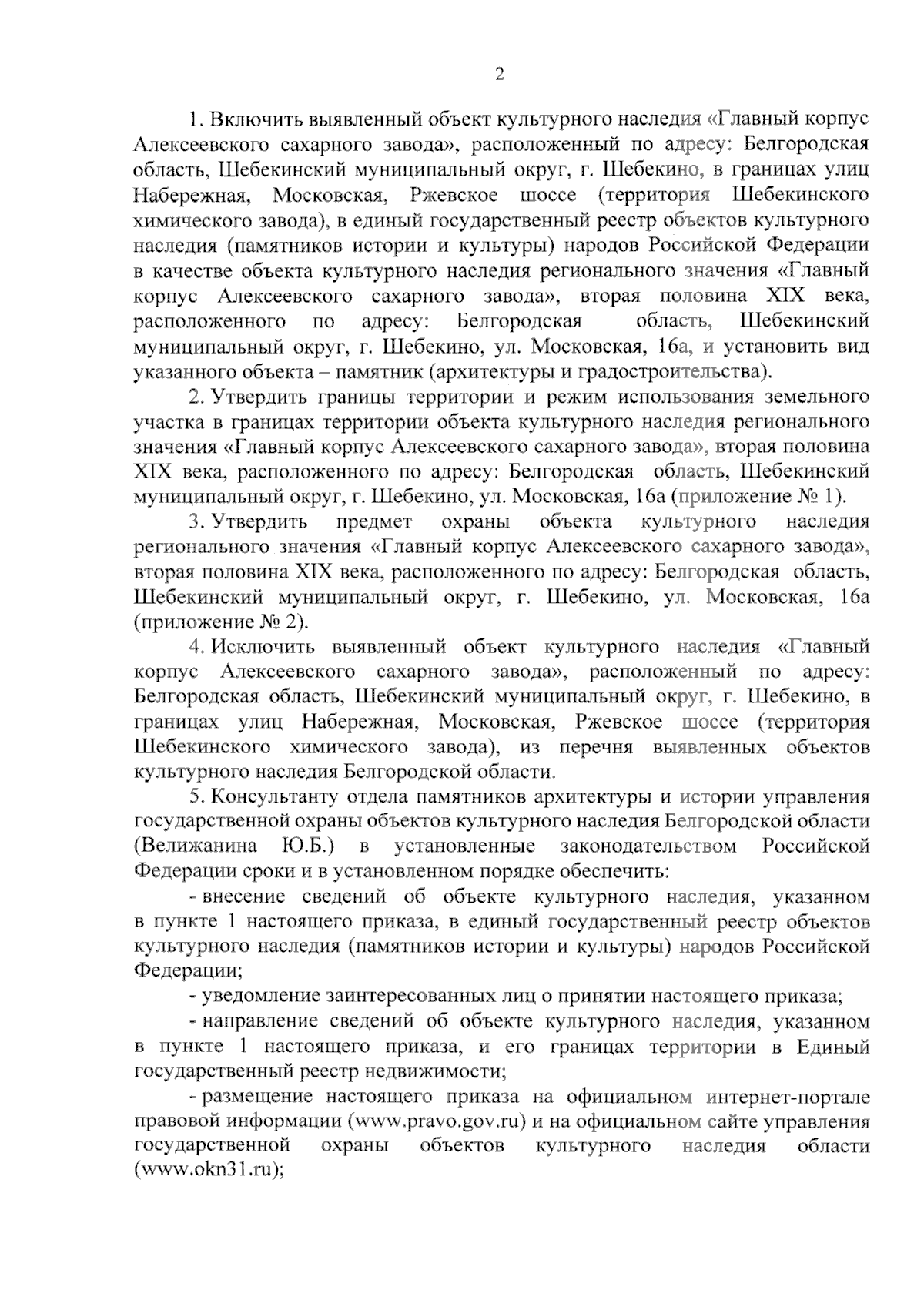 2

1. Включить выявленный объект культурного наследия «Главный корпус Алексеевского сахарного завода», расположенный по адресу: Белгородская область, Шебекинский муниципальный округ, г. Шебекино, в границах улиц Набережная, Московская, Ржевское шоссе (территория Шебекинского химического завода), в единый государственный реестр объектов культурного наследия (памятников истории и культуры) народов Российской Федерации в качестве объекта культурного наследия регионального значения «Главный корпус Алексеевского сахарного завода», вторая половина XIX века, расположенного по адресу: Белгородская область, Шебекинский муниципальный округ, г. Шебекино, ул. Московская, 16а, и установить вид указанного объекта – памятник (архитектуры и градостроительства).

2. Утвердить границы территории и режим использования земельного участка в границах территории объекта культурного наследия регионального значения «Главный корпус Алексеевского сахарного завода», вторая половина XIX века, расположенного по адресу: Белгородская область, Шебекинский муниципальный округ, г. Шебекино, ул. Московская, 16а (приложение № 1).

3. Утвердить предмет охраны объекта культурного наследия регионального значения «Главный корпус Алексеевского сахарного завода», вторая половина XIX века, расположенного по адресу: Белгородская область, Шебекинский муниципальный округ, г. Шебекино, ул. Московская, 16а (приложение № 2).

4. Исключить выявленный объект культурного наследия «Главный корпус Алексеевского сахарного завода», расположенный по адресу: Белгородская область, Шебекинский муниципальный округ, г. Шебекино, в границах улиц Набережная, Московская, Ржевское шоссе (территория Шебекинского химического завода), из перечня выявленных объектов культурного наследия Белгородской области.

5. Консультанту отдела памятников архитектуры и истории управления государственной охраны объектов культурного наследия Белгородской области (Велижанина Ю.Б.) в установленные законодательством Российской Федерации сроки и в установленном порядке обеспечить:

- внесение сведений об объекте культурного наследия, указанном в пункте 1 настоящего приказа, в единый государственный реестр объектов культурного наследия (памятников истории и культуры) народов Российской Федерации;

- уведомление заинтересованных лиц о принятии настоящего приказа;

- направление сведений об объекте культурного наследия, указанном в пункте 1 настоящего приказа, и его границах территории в Единый государственный реестр недвижимости;

- размещение настоящего приказа на официальном интернет-портале правовой информации (www.pravo.gov.ru) и на официальном сайте управления государственной охраны объектов культурного наследия области (www.okn31.ru);